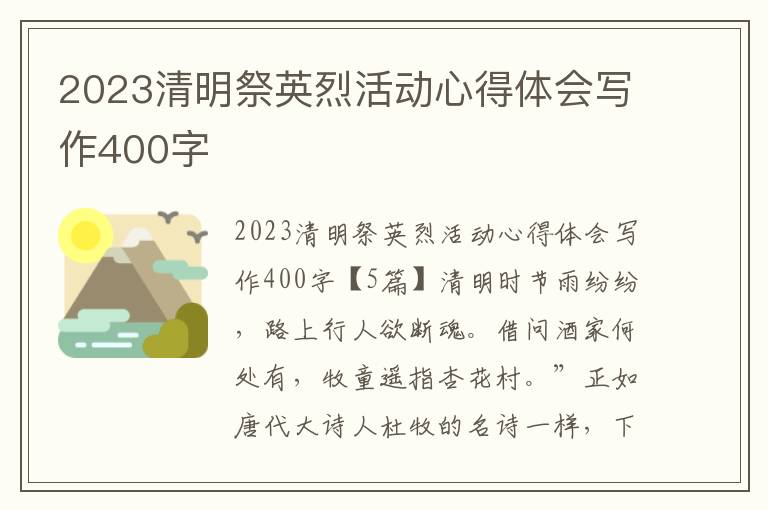 2023清明祭英烈活动心得体会写作400字

2023清明祭英烈活动心得体会写作400字【5篇】清明时节雨纷纷，路上行人欲断魂。借问酒家何处有，牧童遥指杏花村。”正如唐代大诗人杜牧的名诗一样，下